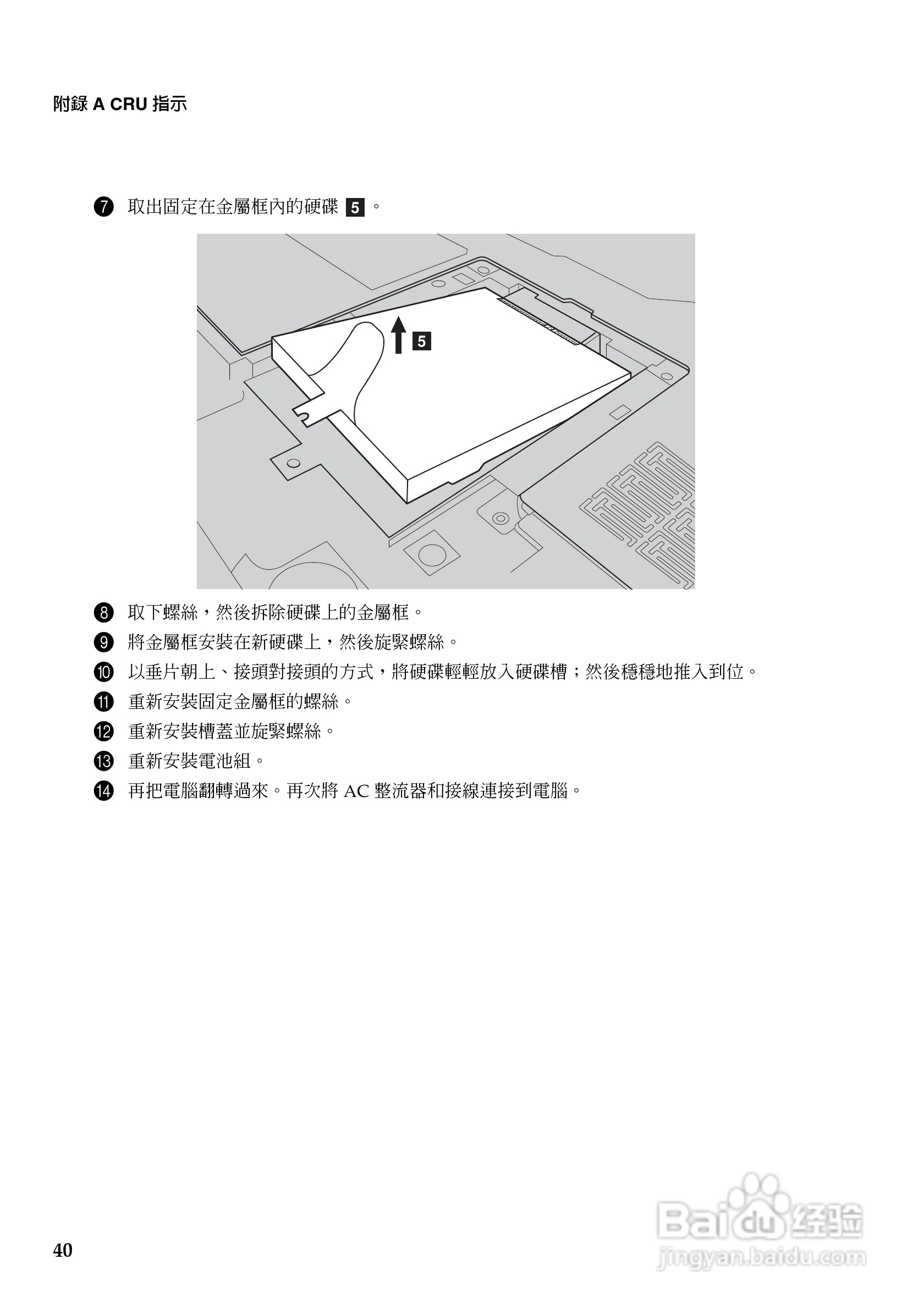 附錄 A CRU 指示

❼ 取出固定在金屬框內的硬碟 5 。

5

❽ 取下螺絲，然後拆除硬碟上的金屬框。

❾ 將金屬框安裝在新硬碟上，然後旋緊螺絲。

❿ 以垂片朝上、接頭對接頭的方式，將硬碟輕輕放入硬碟槽；然後穩穩地推入到位。

⓫ 重新安裝固定金屬框的螺絲。

⓬ 重新安裝槽蓋並旋緊螺絲。

⓭ 重新安裝電池組。

⓮ 再把電腦翻轉過來。再次將 AC 整流器和接線連接到電腦。

40

Baidu 经验
jingyan.baidu.com